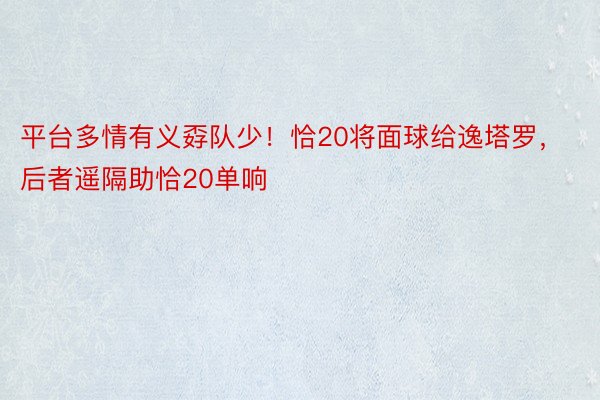 平台多情有义孬队少！恰20将面球给逸塔罗，后者遥隔助恰20单响